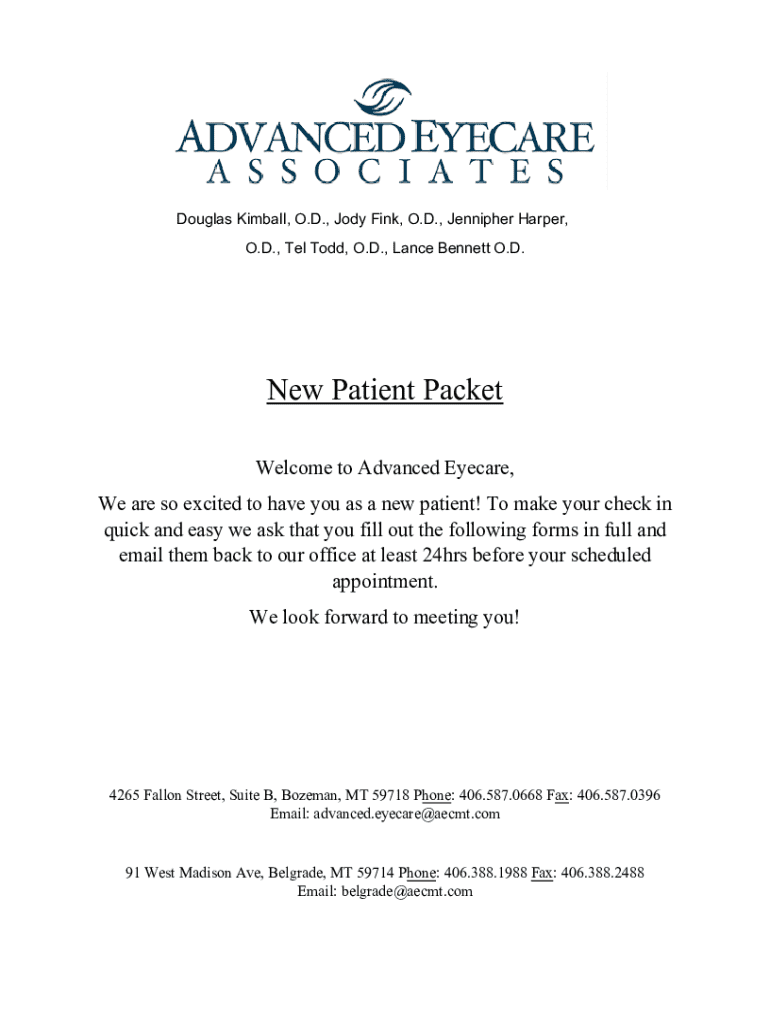 ADVANCED EYECARE
ASSOCIATES

Douglas Kimball, O.D., Jody Fink, O.D., Jennipher Harper, O.D., Tel Todd, O.D., Lance Bennett O.D.

New Patient Packet

Welcome to Advanced Eyecare,

We are so excited to have you as a new patient! To make your check in quick and easy we ask that you fill out the following forms in full and email them back to our office at least 24hrs before your scheduled appointment.

We look forward to meeting you!

4265 Fallon Street, Suite B, Bozeman, MT 59718 Phone: 406.587.0668 Fax: 406.587.0396
Email: advanced.eyecare@aecmt.com

91 West Madison Ave, Belgrade, MT 59714 Phone: 406.388.1988 Fax: 406.388.2488
Email: belgrade@aecmt.com